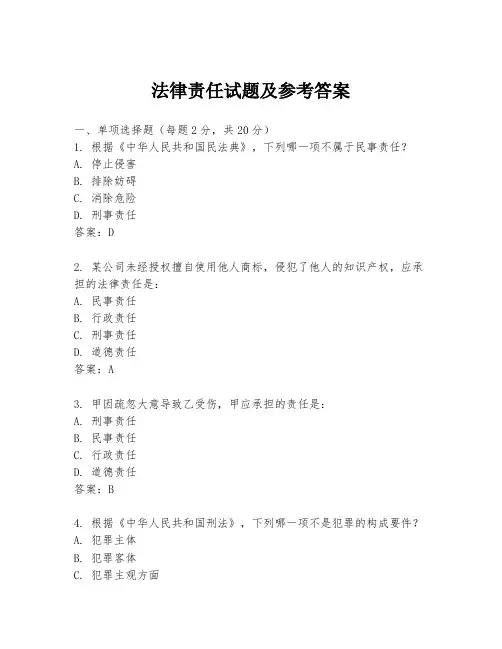 法律责任试题及参考答案

一、单项选择题（每题2分，共20分）

1. 根据《中华人民共和国民法典》，下列哪一项不属于民事责任？
A. 停止侵害
B. 排除妨碍
C. 消除危险
D. 刑事责任
答案：D

2. 某公司未经授权擅自使用他人商标，侵犯了他人的知识产权，应承担的法律责任是：
A. 民事责任
B. 行政责任
C. 刑事责任
D. 道德责任
答案：A

3. 甲因疏忽大意导致乙受伤，甲应承担的责任是：
A. 刑事责任
B. 民事责任
C. 行政责任
D. 道德责任
答案：B

4. 根据《中华人民共和国刑法》，下列哪一项不是犯罪的构成要件？
A. 犯罪主体
B. 犯罪客体
C. 犯罪主观方面